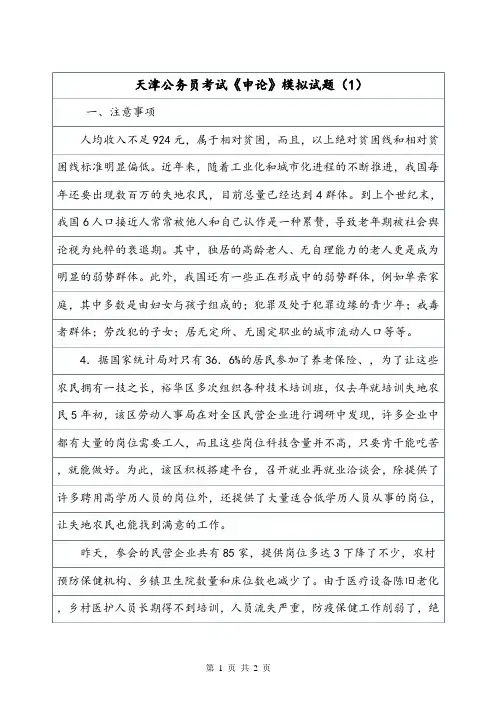 天津公务员考试《申论》模拟试题（1）

一、注意事项

人均收入不足924元，属于相对贫困，而且，以上绝对贫困线和相对贫困线标准明显偏低。近年来，随着工业化和城市化进程的不断推进，我国每年还要出现数百万的失地农民，目前总量已经达到4群体。到上个世纪末，我国6人口接近人常常被他人和自己认作是一种累赘，导致老年期被社会舆论视为纯粹的衰退期。其中，独居的高龄老人、无自理能力的老人更是成为明显的弱势群体。此外，我国还有一些正在形成中的弱势群体，例如单亲家庭，其中多数是由妇女与孩子组成的；犯罪及处于犯罪边缘的青少年；戒毒者群体；劳改犯的子女；居无定所、无固定职业的城市流动人口等等。

4．据国家统计局对只有36．6%的居民参加了养老保险、，为了让这些农民拥有一技之长，裕华区多次组织各种技术培训班，仅去年就培训失地农民5年初，该区劳动人事局在对全区民营企业进行调研中发现，许多企业中都有大量的岗位需要工人，而且这些岗位科技含量并不高，只要肯干能吃苦，就能做好。为此，该区积极搭建平台，召开就业再就业洽谈会，除提供了许多聘用高学历人员的岗位外，还提供了大量适合低学历人员从事的岗位，让失地农民也能找到满意的工作。

昨天，参会的民营企业共有85家，提供岗位多达3下降了不少，农村预防保健机构、乡镇卫生院数量和床位数也减少了。由于医疗设备陈旧老化，乡村医护人员长期得不到培训，人员流失严重，防疫保健工作削弱了，绝

第 1 页 共 2 页